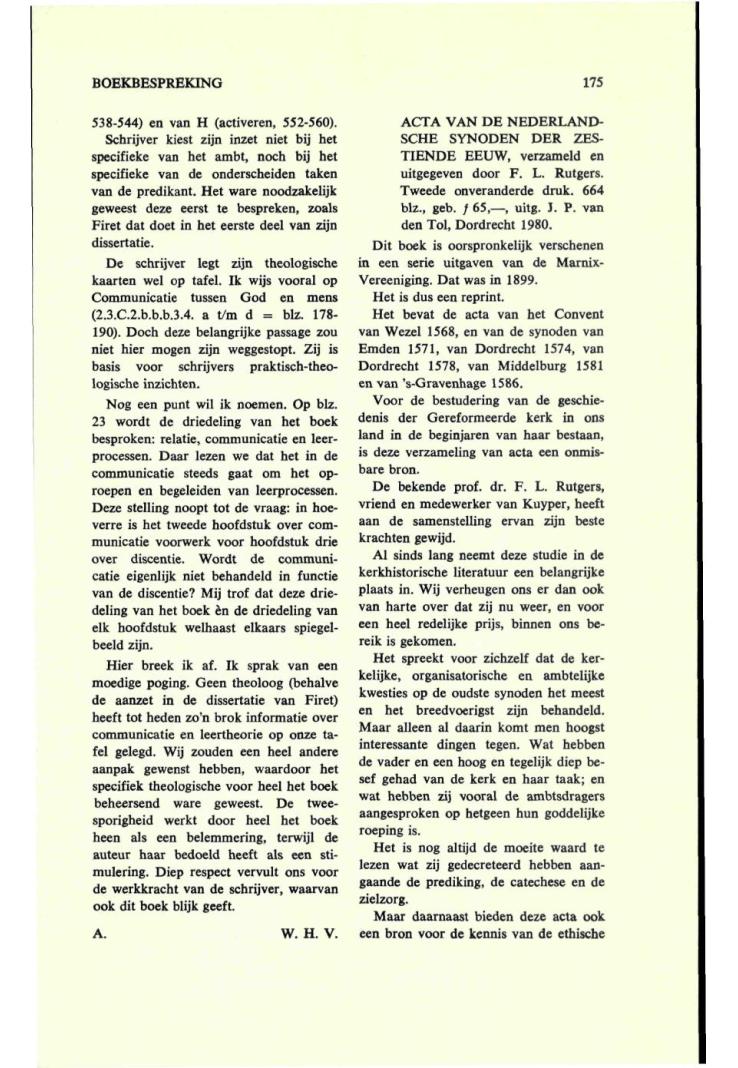 BOEKBESPREKING

175

538-544) en van H (activeren, 552-560). Schrijver kiest zijn inzet niet bij het specifieke van het ambt, noch bij het specifieke van de onderscheiden taken van de predikant. Het ware noodzakelijk geweest deze eerst te bespreken, zoals Firet dat doet in het eerste deel van zijn dissertatie.

De schrijver legt zijn theologische kaarten wel op tafel. Ik wijs vooral op Communicatie tussen God en mens (2.3.C.2.b.b.b.3.4. a t/m d = blz. 178-190). Doch deze belangrijke passage zou niet hier mogen zijn weggestopt. Zij is basis voor schrijvers praktisch-theologische inzichten.

Nog een punt wil ik noemen. Op blz. 23 wordt de driedeling van het boek besproken: relatie, communicatie en leerprocessen. Daar lezen we dat het in de communicatie steeds gaat om het oproepen en begeleiden van leerprocessen. Deze stelling noopt tot de vraag: in hoeverre is het tweede hoofdstuk over communicatie voorwerk voor hoofdstuk drie over discentie. Wordt de communicatie eigenlijk niet behandeld in functie van de discentie? Mij trof dat deze driedeling van het boek èn de driedeling van elk hoofdstuk welhaast elkaars spiegelbeeld zijn.

Hier breek ik af. Ik sprak van een moedige poging. Geen theoloog (behalve de aanzet in de dissertatie van Firet) heeft tot heden zo'n brok informatie over communicatie en leertheorie op onze tafel gelegd. Wij zouden een heel andere aanpak gewenst hebben, waardoor het specifiek theologische voor heel het boek beheersend ware geweest. De tweesporigheid werkt door heel het boek heen als een belemmering, terwijl de auteur haar bedoeld heeft als een stimulering. Diep respect vervult ons voor de werkkracht van de schrijver, waarvan ook dit boek blijk geeft.

A. W. H. V.

ACTA VAN DE NEDERLANDSCHE SYNODEN DER ZESTIENDE EEUW, verzameld en uitgegeven door F. L. Rutgers. Tweede onveranderde druk. 664 blz., geb. ƒ 65,—, uitg. J. P. van den Tol, Dordrecht 1980.

Dit boek is oorspronkelijk verschenen in een serie uitgaven van de Marnix-Vereeniging. Dat was in 1899.

Het is dus een reprint.

Het bevat de acta van het Convent van Wezel 1568, en van de synoden van Emden 1571, van Dordrecht 1574, van Dordrecht 1578, van Middelburg 1581 en van 's-Gravenhage 1586.

Voor de bestudering van de geschiedenis der Gereformeerde kerk in ons land in de beginjaren van haar bestaan, is deze verzameling van acta een onmisbare bron.

De bekende prof. dr. F. L. Rutgers, vriend en medewerker van Kuyper, heeft aan de samenstelling ervan zijn beste krachten gewijd.

Al sinds lang neemt deze studie in de kerkhistorische literatuur een belangrijke plaats in. Wij verheugen ons er dan ook van harte over dat zij nu weer, en voor een heel redelijke prijs, binnen ons bereik is gekomen.

Het spreekt voor zichzelf dat de kerkelijke, organisatorische en ambtelijke kwesties op de oudste synoden het meest en het breedvoerigst zijn behandeld. Maar alleen al daarin komt men hoogst interessante dingen tegen. Wat hebben de vader en een hoog en tegelijk diep besef gehad van de kerk en haar taak; en wat hebben zij vooral de ambtsdragers aangesproken op hetgeen hun goddelijke roeping is.

Het is nog altijd de moeite waard te lezen wat zij gedecreteerd hebben aangaande de prediking, de catechese en de zielzorg.

Maar daarnaast bieden deze acta ook een bron voor de kennis van de ethische